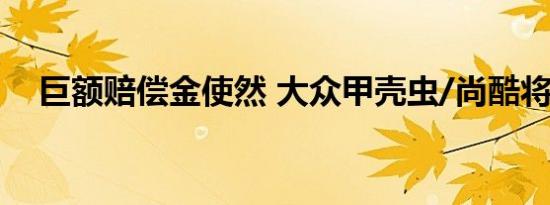 巨额赔偿金使然 大众甲壳虫/尚酷将